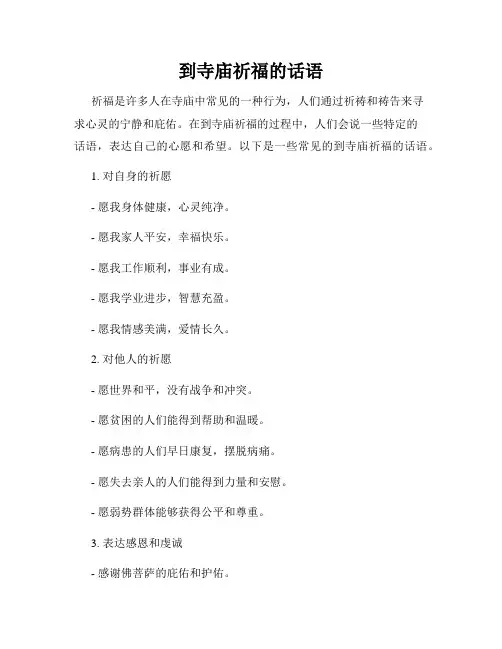 到寺庙祈福的话语

祈福是许多人在寺庙中常见的一种行为，人们通过祈祷和祷告来寻求心灵的宁静和庇佑。在到寺庙祈福的过程中，人们会说一些特定的话语，表达自己的心愿和希望。以下是一些常见的到寺庙祈福的话语。

1. 对自身的祈愿

- 愿我身体健康，心灵纯净。

- 愿我家人平安，幸福快乐。

- 愿我工作顺利，事业有成。

- 愿我学业进步，智慧充盈。

- 愿我情感美满，爱情长久。

2. 对他人的祈愿

- 愿世界和平，没有战争和冲突。

- 愿贫困的人们能得到帮助和温暖。

- 愿病患的人们早日康复，摆脱病痛。

- 愿失去亲人的人们能得到力量和安慰。

- 愿弱势群体能够获得公平和尊重。

3. 表达感恩和虔诚

- 感谢佛菩萨的庇佑和护佑。